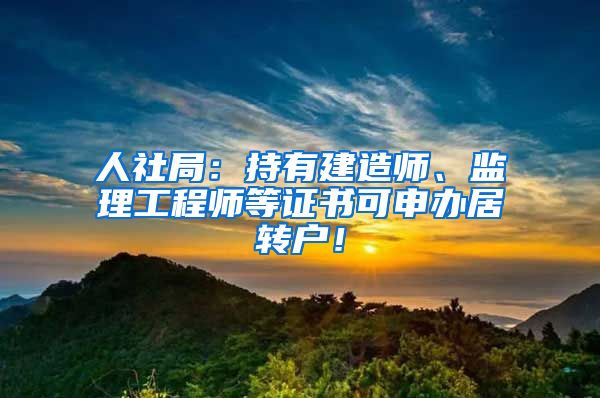 人社局：持有建造师、监理工程师等证书可申办居转户！